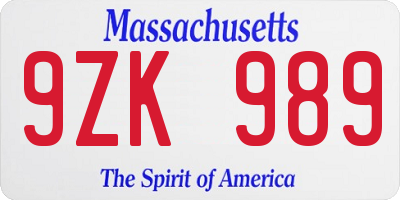 Massachusetts

9ZK 989

The Spirit of America